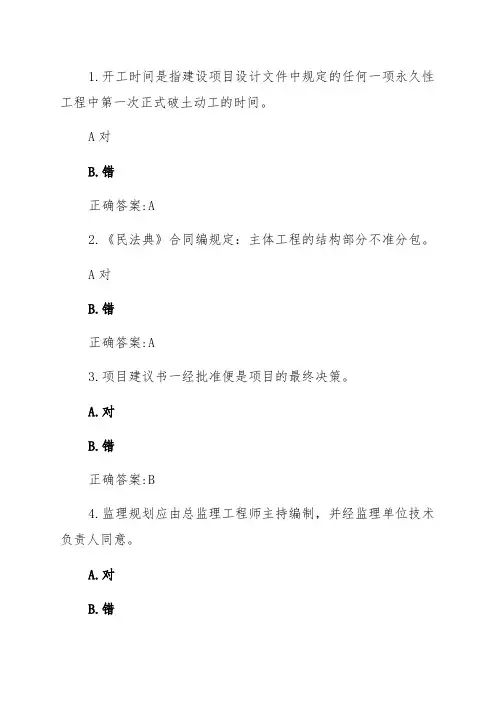 1.开工时间是指建设项目设计文件中规定的任何一项永久性工程中第一次正式破土动工的时间。

A 对

B.错

正确答案:A

2.《民法典》合同编规定：主体工程的结构部分不准分包。

A 对

B.错

正确答案:A

3.项目建议书一经批准便是项目的最终决策。

A.对

B.错

正确答案:B

4.监理规划应由总监理工程师主持编制，并经监理单位技术负责人同意。

A.对

B.错